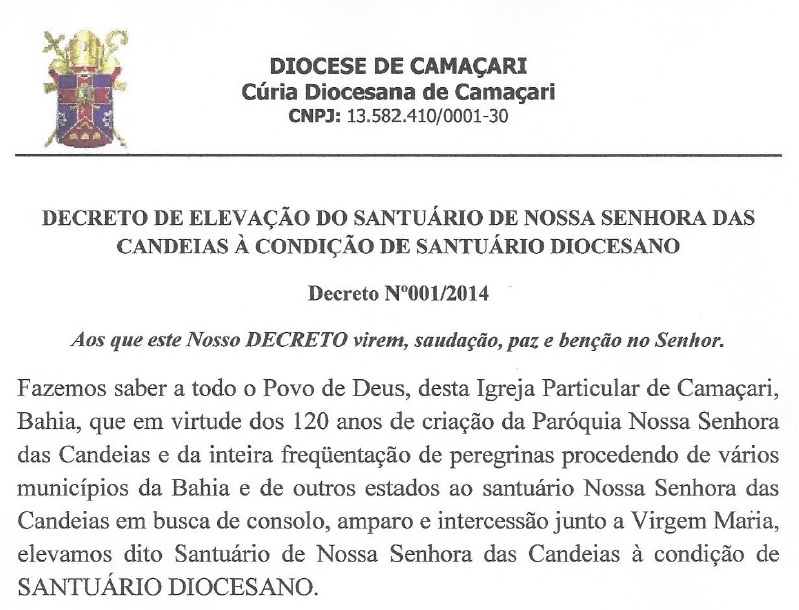 DIOCESE DE CAMAÇARI
Cúria Diocesana de Camaçari
CNPJ: 13.582.410/0001-30

DECRETO DE ELEVAÇÃO DO SANTUÁRIO DE NOSSA SENHORA DAS CANDEIAS À CONDIÇÃO DE SANTUÁRIO DIOCESANO

Decreto Nº001/2014

Aos que este Nosso DECRETO virem, saudação, paz e benção no Senhor.

Fazemos saber a todo o Povo de Deus, desta Igreja Particular de Camaçari, Bahia, que em virtude dos 120 anos de criação da Paróquia Nossa Senhora das Candeias e da inteira freqüentação de peregrinas procedendo de vários municípios da Bahia e de outros estados ao santuário Nossa Senhora das Candeias em busca de consolo, amparo e intercessão junto a Virgem Maria, elevamos dito Santuário de Nossa Senhora das Candeias à condição de SANTUÁRIO DIOCESANO.